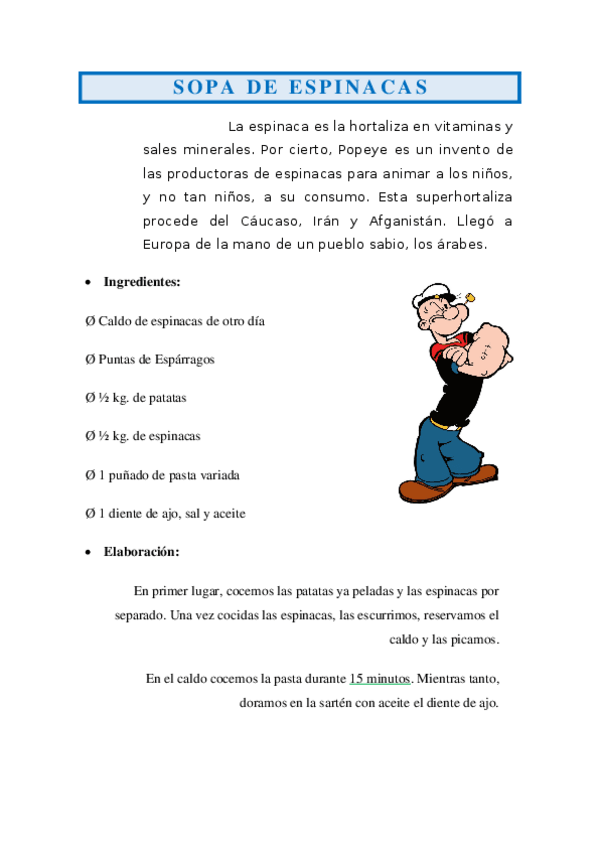 SOPA DE ESPINACAS

La espinaca es la hortaliza en vitaminas y sales minerales. Por cierto, Popeye es un invento de las productoras de espinacas para animar a los niños, y no tan niños, a su consumo. Esta superhortaliza procede del Cáucaso, Irán y Afganistán. Llegó a Europa de la mano de un pueblo sabio, los árabes.

• Ingredientes:

Ø Caldo de espinacas de otro día

Ø Puntas de Espárragos

Ø ½ kg. de patatas

Ø ½ kg. de espinacas

Ø 1 puñado de pasta variada

Ø 1 diente de ajo, sal y aceite

• Elaboración:

En primer lugar, cocemos las patatas ya peladas y las espinacas por separado. Una vez cocidas las espinacas, las escurrimos, reservamos el caldo y las picamos.

En el caldo cocemos la pasta durante 15 minutos. Mientras tanto, doramos en la sartén con aceite el diente de ajo.